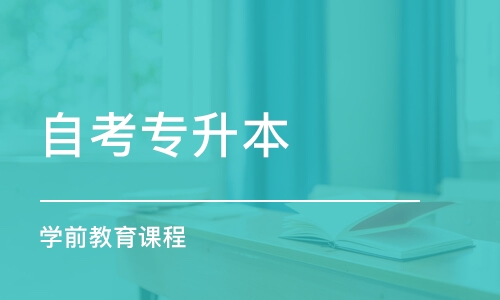 自考专升本

学前教育课程